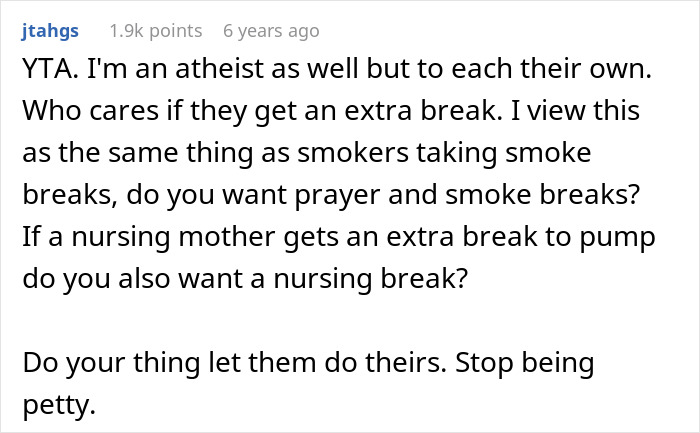 jtahgs 1.9k points 6 years ago

YTA. I'm an atheist as well but to each their own. Who cares if they get an extra break. I view this as the same thing as smokers taking smoke breaks, do you want prayer and smoke breaks? If a nursing mother gets an extra break to pump do you also want a nursing break?

Do your thing let them do theirs. Stop being petty.